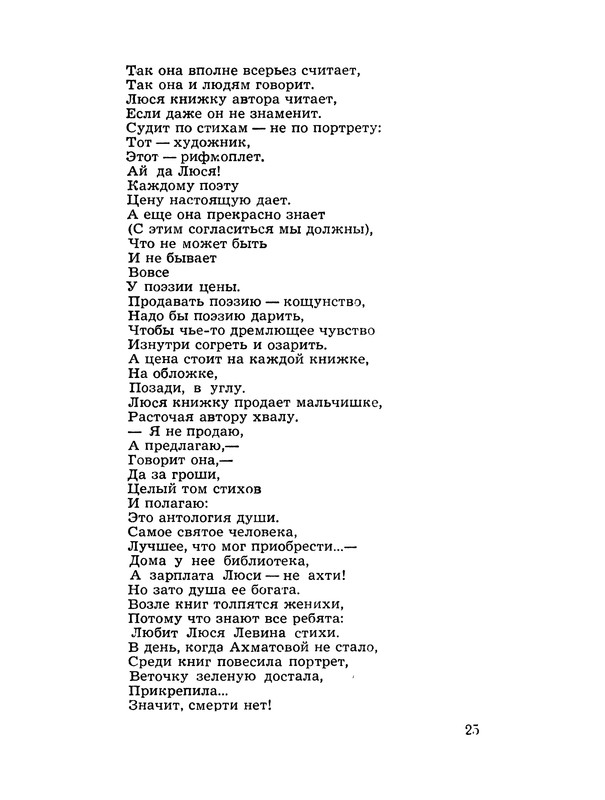 Так она вполне всерьез считает,
Так она и людям говорит.
Люся книжку автора читает,
Если даже он не знаменит.
Судит по стихам — не по портрету:
Тот — художник,
Этот — рифмоплет.
Ай да Люся!
Каждому поэту
Цену настоящую дает.
А еще она прекрасно знает
(С этим согласиться мы должны),
Что не может быть
И не бывает
Вовсе
У поэзии цены.
Продавать поэзию — кощунство,
Надо бы поэзию дарить,
Чтобы чье-то дремлющее чувство
Изнутри согреть и озарить.
А цена стоит на каждой книжке,
На обложке,
Позади, в углу.
Люся книжку продает мальчишке,
Расточая автору хвалу.
— Я не продаю,
А предлагаю,—
Говорит она,—
Да за гроши,
Целый том стихов
И полагаю:
Это антология души.
Самое святое человека,
Лучшее, что мог приобрести...—
Дома у нее библиотека,
А зарплата Люси — не ахти!
Но зато душа ее богата.
Возле книг толпятся женихи,
Потому что знают все ребята:
Любит Люся Левина стихи.
В день, когда Ахматовой не стало,
Среди книг повесила портрет,
Веточку зеленую достала,
Прикрепила...
Значит, смерти нет!

25